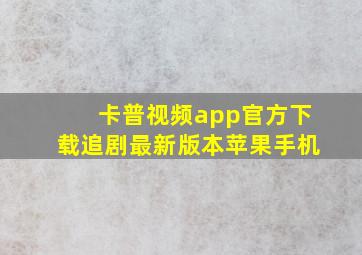 卡普视频app官方下载追剧最新版本苹果手机